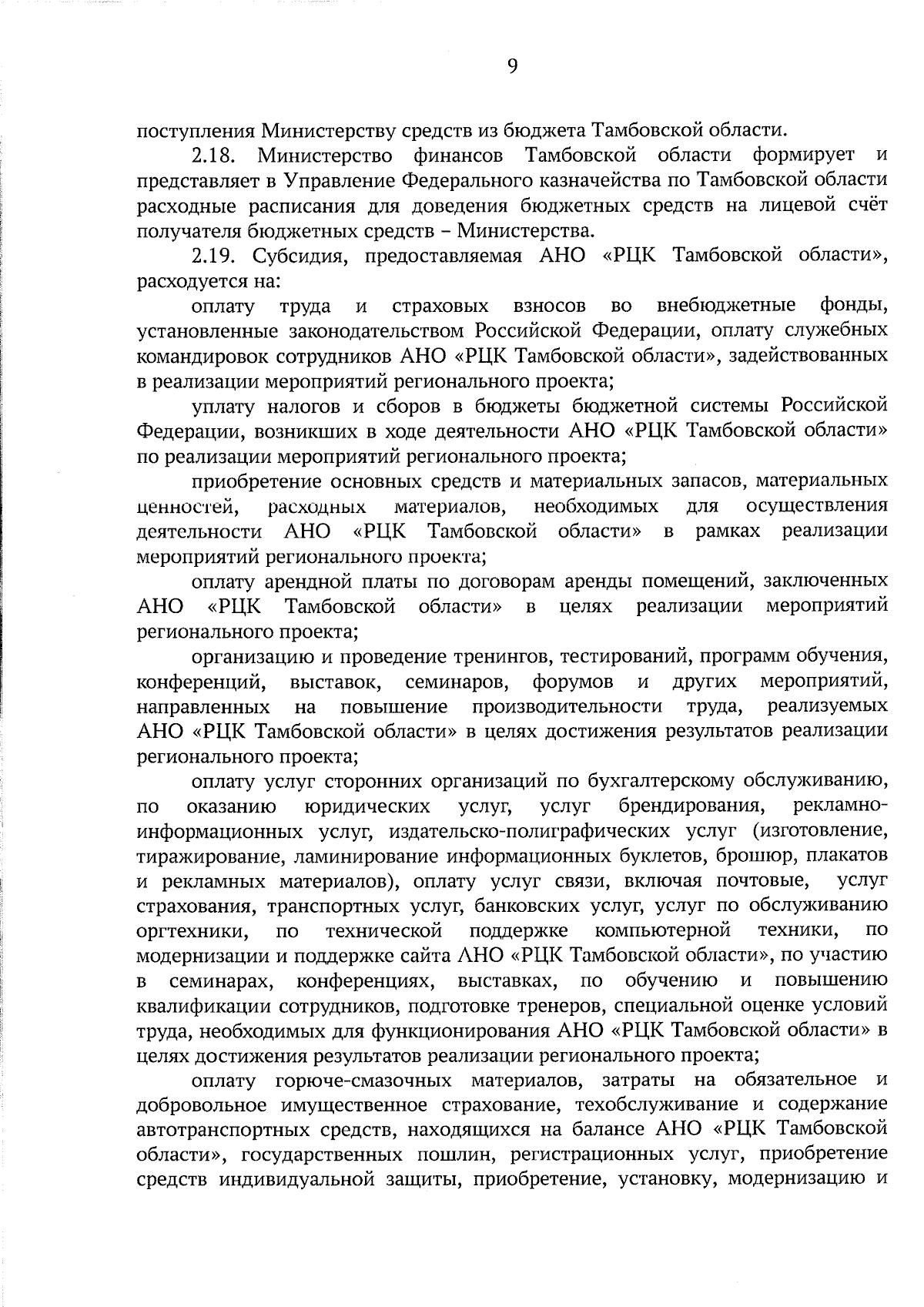 9

поступления Министерству средств из бюджета Тамбовской области.

2.18. Министерство финансов Тамбовской области формирует и представляет в Управление Федерального казначейства по Тамбовской области расходные расписания для доведения бюджетных средств на лицевой счёт получателя бюджетных средств – Министерства.

2.19. Субсидия, предоставляемая АНО «РЦК Тамбовской области», расходуется на:

оплату труда и страховых взносов во внебюджетные фонды, установленные законодательством Российской Федерации, оплату служебных командировок сотрудников АНО «РЦК Тамбовской области», задействованных в реализации мероприятий регионального проекта;

уплату налогов и сборов в бюджеты бюджетной системы Российской Федерации, возникших в ходе деятельности АНО «РЦК Тамбовской области» по реализации мероприятий регионального проекта;

приобретение основных средств и материальных запасов, материальных ценностей, расходных материалов, необходимых для осуществления деятельности АНО «РЦК Тамбовской области» в рамках реализации мероприятий регионального проекта;

оплату арендной платы по договорам аренды помещений, заключенных АНО «РЦК Тамбовской области» в целях реализации мероприятий регионального проекта;

организацию и проведение тренингов, тестирований, программ обучения, конференций, выставок, семинаров, форумов и других мероприятий, направленных на повышение производительности труда, реализуемых АНО «РЦК Тамбовской области» в целях достижения результатов реализации регионального проекта;

оплату услуг сторонних организаций по бухгалтерскому обслуживанию, по оказанию юридических услуг, услуг брендирования, рекламно-информационных услуг, издательско-полиграфических услуг (изготовление, тиражирование, ламинирование информационных буклетов, брошюр, плакатов и рекламных материалов), оплату услуг связи, включая почтовые, услуг страхования, транспортных услуг, банковских услуг, услуг по обслуживанию оргтехники, по технической поддержке компьютерной техники, по модернизации и поддержке сайта АНО «РЦК Тамбовской области», по участию в семинарах, конференциях, выставках, по обучению и повышению квалификации сотрудников, подготовке тренеров, специальной оценке условий труда, необходимых для функционирования АНО «РЦК Тамбовской области» в целях достижения результатов реализации регионального проекта;

оплату горюче-смазочных материалов, затраты на обязательное и добровольное имущественное страхование, техобслуживание и содержание автотранспортных средств, находящихся на балансе АНО «РЦК Тамбовской области», государственных пошлин, регистрационных услуг, приобретение средств индивидуальной защиты, приобретение, установку, модернизацию и